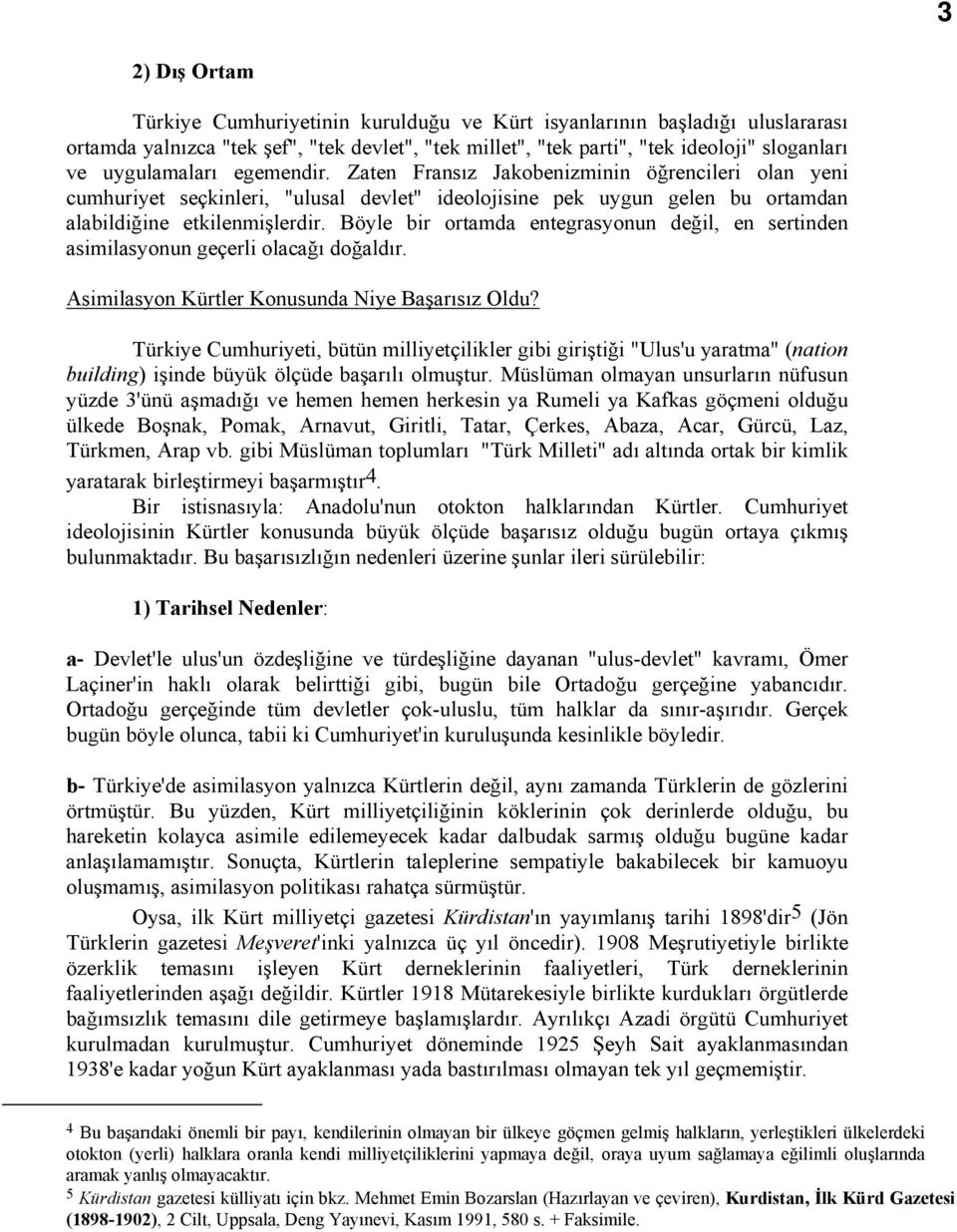 3

2) Dış Ortam

Türkiye Cumhuriyetinin kurulduğu ve Kürt isyanlarının başladığı uluslararası ortamda yalnızca "tek şef", "tek devlet", "tek millet", "tek parti", "tek ideoloji" sloganları ve uygulamaları egemendir. Zaten Fransız Jakobenizminin öğrencileri olan yeni cumhuriyet seçkinleri, "ulusal devlet" ideolojisine pek uygun gelen bu ortamdan alabildiğine etkilenmişlerdir. Böyle bir ortamda entegrasyonun değil, en sertinden asimilasyonun geçerli olacağı doğaldır.

Asimilasyon Kürtler Konusunda Niye Başarısız Oldu?

Türkiye Cumhuriyeti, bütün milliyetçilikler gibi giriştiği "Ulus'u yaratma" (nation building) işinde büyük ölçüde başarılı olmuştur. Müslüman olmayan unsurların nüfusun yüzde 3'ünü aşmadığı ve hemen hemen herkesin ya Rumeli ya Kafkas göçmeni olduğu ülkede Boşnak, Pomak, Arnavut, Giritli, Tatar, Çerkes, Abaza, Acar, Gürcü, Laz, Türkmen, Arap vb. gibi Müslüman toplumları "Türk Milleti" adı altında ortak bir kimlik yaratarak birleştirmeyi başarmıştır$^4$.

Bir istisnasıyla: Anadolu'nun otokton halklarından Kürtler. Cumhuriyet ideolojisinin Kürtler konusunda büyük ölçüde başarısız olduğu bugün ortaya çıkmış bulunmaktadır. Bu başarısızlığın nedenleri üzerine şunlar ileri sürülebilir:

1) Tarihsel Nedenler:

a- Devlet'le ulus'un özdeşliğine ve türdeşliğine dayanan "ulus-devlet" kavramı, Ömer Laçiner'in haklı olarak belirttiği gibi, bugün bile Ortadoğu gerçeğine yabancıdır. Ortadoğu gerçeğinde tüm devletler çok-uluslu, tüm halklar da sınır-aşırıdır. Gerçek bugün böyle olunca, tabii ki Cumhuriyet'in kuruluşunda kesinlikle böyledir.

b- Türkiye'de asimilasyon yalnızca Kürtlerin değil, aynı zamanda Türklerin de gözlerini örtmüştür. Bu yüzden, Kürt milliyetçiliğinin köklerinin çok derinlerde olduğu, bu hareketin kolayca asimile edilemeyecek kadar dalbudak sarmış olduğu bugüne kadar anlaşılamamıştır. Sonuçta, Kürtlerin taleplerine sempatiyle bakabilecek bir kamuoyu oluşmamış, asimilasyon politikası rahatça sürmüştür.

Oysa, ilk Kürt milliyetçi gazetesi Kürdistan'ın yayımlanış tarihi 1898'dir$^5$ (Jön Türklerin gazetesi Meşveret'inki yalnızca üç yıl öncedir). 1908 Meşrutiyetiyle birlikte özerklik temasını işleyen Kürt derneklerinin faaliyetleri, Türk derneklerinin faaliyetlerinden aşağı değildir. Kürtler 1918 Mütarekesiyle birlikte kurdukları örgütlerde bağımsızlık temasını dile getirmeye başlamışlardır. Ayrılıkçı Azadi örgütü Cumhuriyet kurulmadan kurulmuştur. Cumhuriyet döneminde 1925 Şeyh Sait ayaklanmasından 1938'e kadar yoğun Kürt ayaklanması yada bastırılması olmayan tek yıl geçmemiştir.

$^4$ Bu başarıdaki önemli bir payı, kendilerinin olmayan bir ülkeye göçmen gelmiş halkların, yerleştikleri ülkelerdeki otokton (yerli) halklara oranla kendi milliyetçiliklerini yapmaya değil, oraya uyum sağlamaya eğilimli oluşlarında aramak yanlış olmayacaktır.
$^5$ Kürdistan gazetesi külliyatı için bkz. Mehmet Emin Bozarslan (Hazırlayan ve çeviren), Kurdistan, İlk Kürd Gazetesi (1898-1902), 2 Cilt, Uppsala, Deng Yayınevi, Kasım 1991, 580 s. + Faksimile.